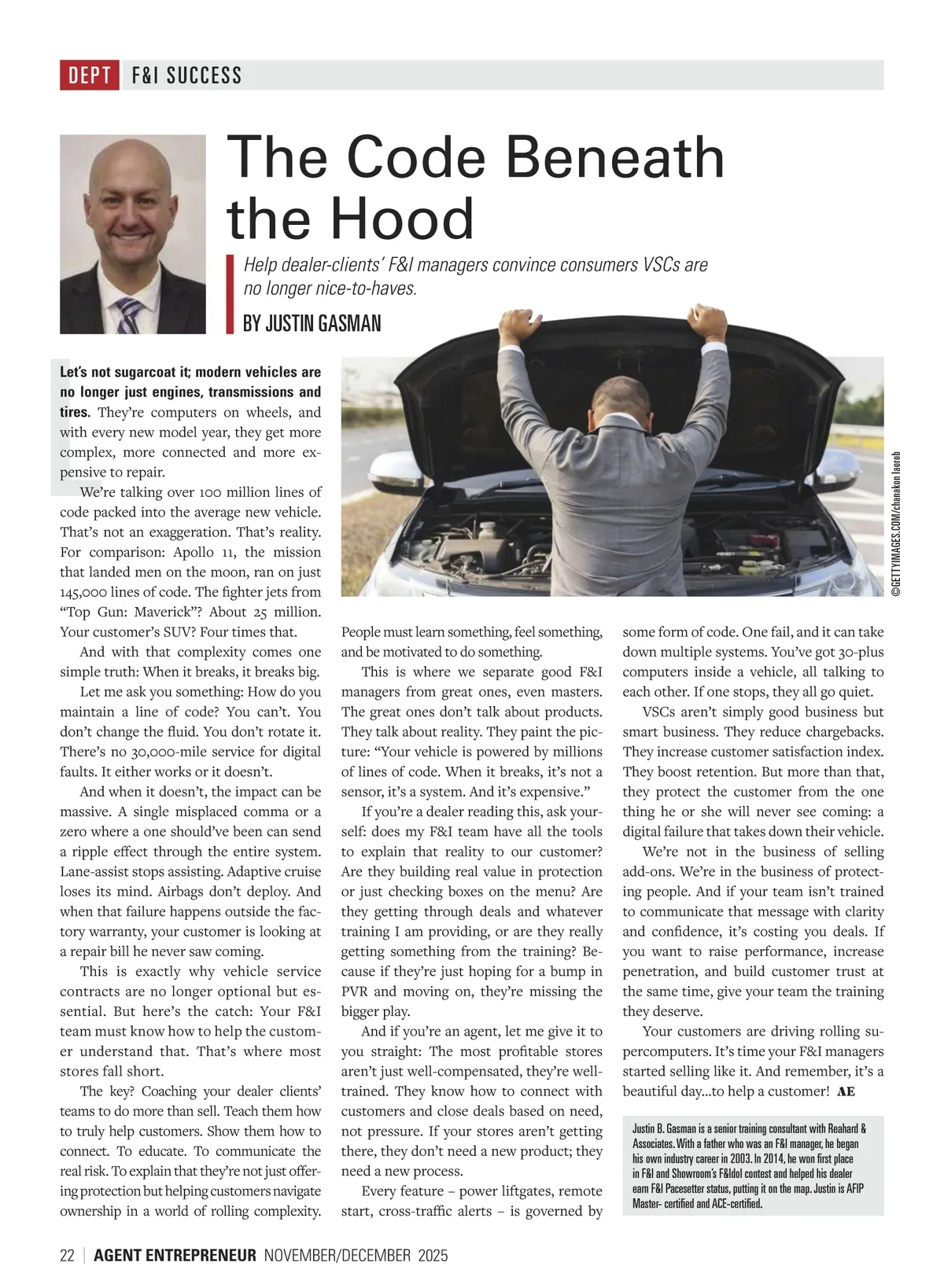 DEPT F&I SUCCESS

The Code Beneath the Hood

Help dealer-clients' F&I managers convince consumers VSCs are no longer nice-to-haves.

BY JUSTIN GASMAN

©GETTYIMAGES.COM/chanakon laorob

Let's not sugarcoat it; modern vehicles are no longer just engines, transmissions and tires. They're computers on wheels, and with every new model year, they get more complex, more connected and more expensive to repair.

We're talking over 100 million lines of code packed into the average new vehicle. That's not an exaggeration. That's reality. For comparison: Apollo 11, the mission that landed men on the moon, ran on just 145,000 lines of code. The fighter jets from "Top Gun: Maverick"? About 25 million. Your customer's SUV? Four times that.

And with that complexity comes one simple truth: When it breaks, it breaks big.

Let me ask you something: How do you maintain a line of code? You can't. You don't change the fluid. You don't rotate it. There's no 30,000-mile service for digital faults. It either works or it doesn't.

And when it doesn't, the impact can be massive. A single misplaced comma or a zero where a one should've been can send a ripple effect through the entire system. Lane-assist stops assisting. Adaptive cruise loses its mind. Airbags don't deploy. And when that failure happens outside the factory warranty, your customer is looking at a repair bill he never saw coming.

This is exactly why vehicle service contracts are no longer optional but essential. But here's the catch: Your F&I team must know how to help the customer understand that. That's where most stores fall short.

The key? Coaching your dealer clients' teams to do more than sell. Teach them how to truly help customers. Show them how to connect. To educate. To communicate the real risk. To explain that they're not just offering protection but helping customers navigate ownership in a world of rolling complexity. People must learn something, feel something, and be motivated to do something.

This is where we separate good F&I managers from great ones, even masters. The great ones don't talk about products. They talk about reality. They paint the picture: "Your vehicle is powered by millions of lines of code. When it breaks, it's not a sensor, it's a system. And it's expensive."

If you're a dealer reading this, ask yourself: does my F&I team have all the tools to explain that reality to our customer? Are they building real value in protection or just checking boxes on the menu? Are they getting through deals and whatever training I am providing, or are they really getting something from the training? Because if they're just hoping for a bump in PVR and moving on, they're missing the bigger play.

And if you're an agent, let me give it to you straight: The most profitable stores aren't just well-compensated, they're well-trained. They know how to connect with customers and close deals based on need, not pressure. If your stores aren't getting there, they don't need a new product; they need a new process.

Every feature – power liftgates, remote start, cross-traffic alerts – is governed by some form of code. One fail, and it can take down multiple systems. You've got 30-plus computers inside a vehicle, all talking to each other. If one stops, they all go quiet.

VSCs aren't simply good business but smart business. They reduce chargebacks. They increase customer satisfaction index. They boost retention. But more than that, they protect the customer from the one thing he or she will never see coming: a digital failure that takes down their vehicle.

We're not in the business of selling add-ons. We're in the business of protecting people. And if your team isn't trained to communicate that message with clarity and confidence, it's costing you deals. If you want to raise performance, increase penetration, and build customer trust at the same time, give your team the training they deserve.

Your customers are driving rolling supercomputers. It's time your F&I managers started selling like it. And remember, it's a beautiful day...to help a customer! AE

Justin B. Gasman is a senior training consultant with Reahard & Associates. With a father who was an F&I manager, he began his own industry career in 2003. In 2014, he won first place in F&I and Showroom's F&Idol contest and helped his dealer earn F&I Pacesetter status, putting it on the map. Justin is AFIP Master- certified and ACE-certified.

22 | AGENT ENTREPRENEUR NOVEMBER/DECEMBER 2025